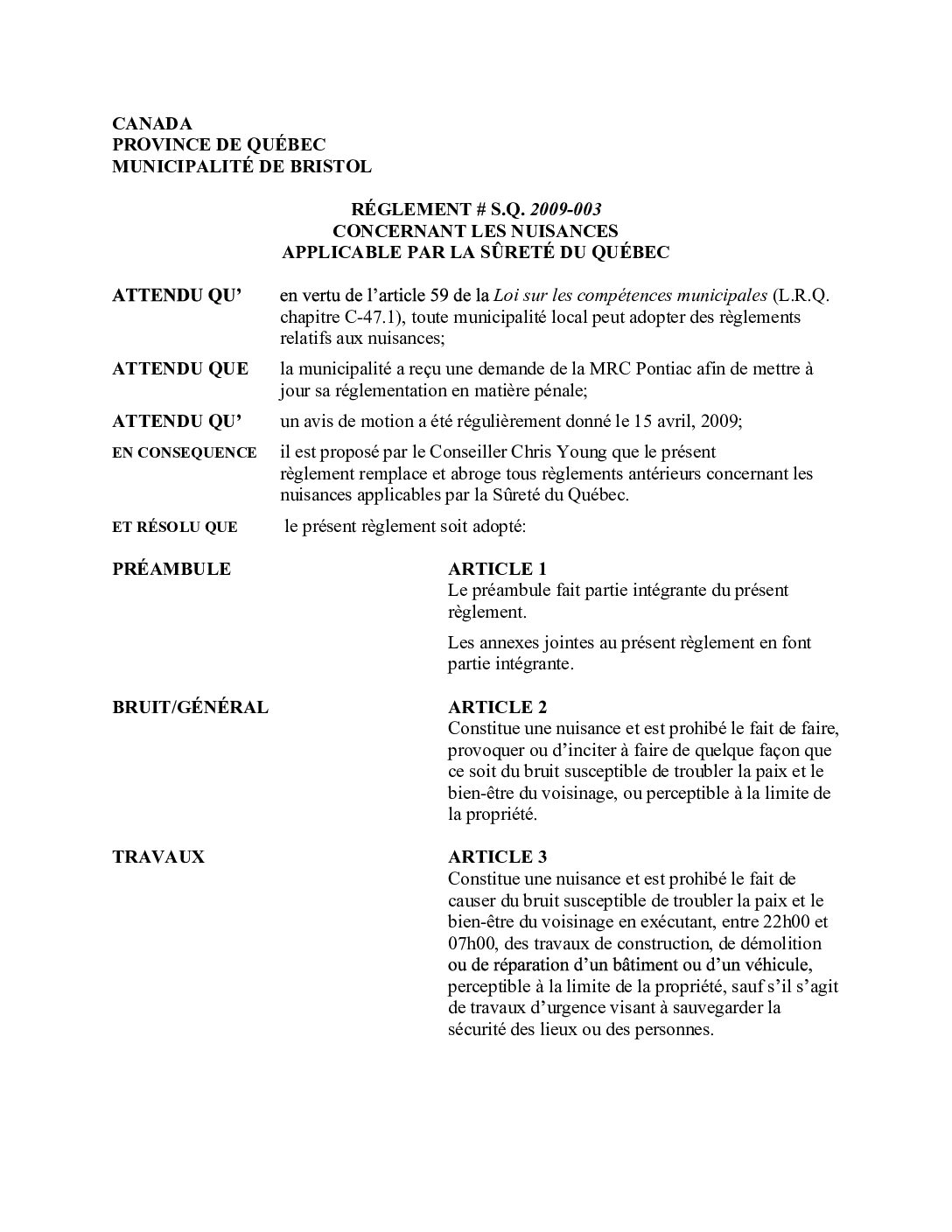 CANADA
PROVINCE DE QUÉBEC
MUNICIPALITÉ DE BRISTOL

RÉGLEMENT # S.Q. 2009-003
CONCERNANT LES NUISANCES
APPLICABLE PAR LA SÛRETÉ DU QUÉBEC

ATTENDU QU' en vertu de l'article 59 de la Loi sur les compétences municipales (L.R.Q. chapitre C-47.1), toute municipalité local peut adopter des règlements relatifs aux nuisances;

ATTENDU QUE la municipalité a reçu une demande de la MRC Pontiac afin de mettre à jour sa réglementation en matière pénale;

ATTENDU QU' un avis de motion a été régulièrement donné le 15 avril, 2009;

EN CONSEQUENCE il est proposé par le Conseiller Chris Young que le présent règlement remplace et abroge tous règlements antérieurs concernant les nuisances applicables par la Sûreté du Québec.

ET RÉSOLU QUE le présent règlement soit adopté:

PRÉAMBULE

ARTICLE 1
Le préambule fait partie intégrante du présent règlement.

Les annexes jointes au présent règlement en font partie intégrante.

BRUIT/GÉNÉRAL

ARTICLE 2
Constitue une nuisance et est prohibé le fait de faire, provoquer ou d'inciter à faire de quelque façon que ce soit du bruit susceptible de troubler la paix et le bien-être du voisinage, ou perceptible à la limite de la propriété.

TRAVAUX

ARTICLE 3
Constitue une nuisance et est prohibé le fait de causer du bruit susceptible de troubler la paix et le bien-être du voisinage en exécutant, entre 22h00 et 07h00, des travaux de construction, de démolition ou de réparation d'un bâtiment ou d'un véhicule, perceptible à la limite de la propriété, sauf s'il s'agit de travaux d'urgence visant à sauvegarder la sécurité des lieux ou des personnes.